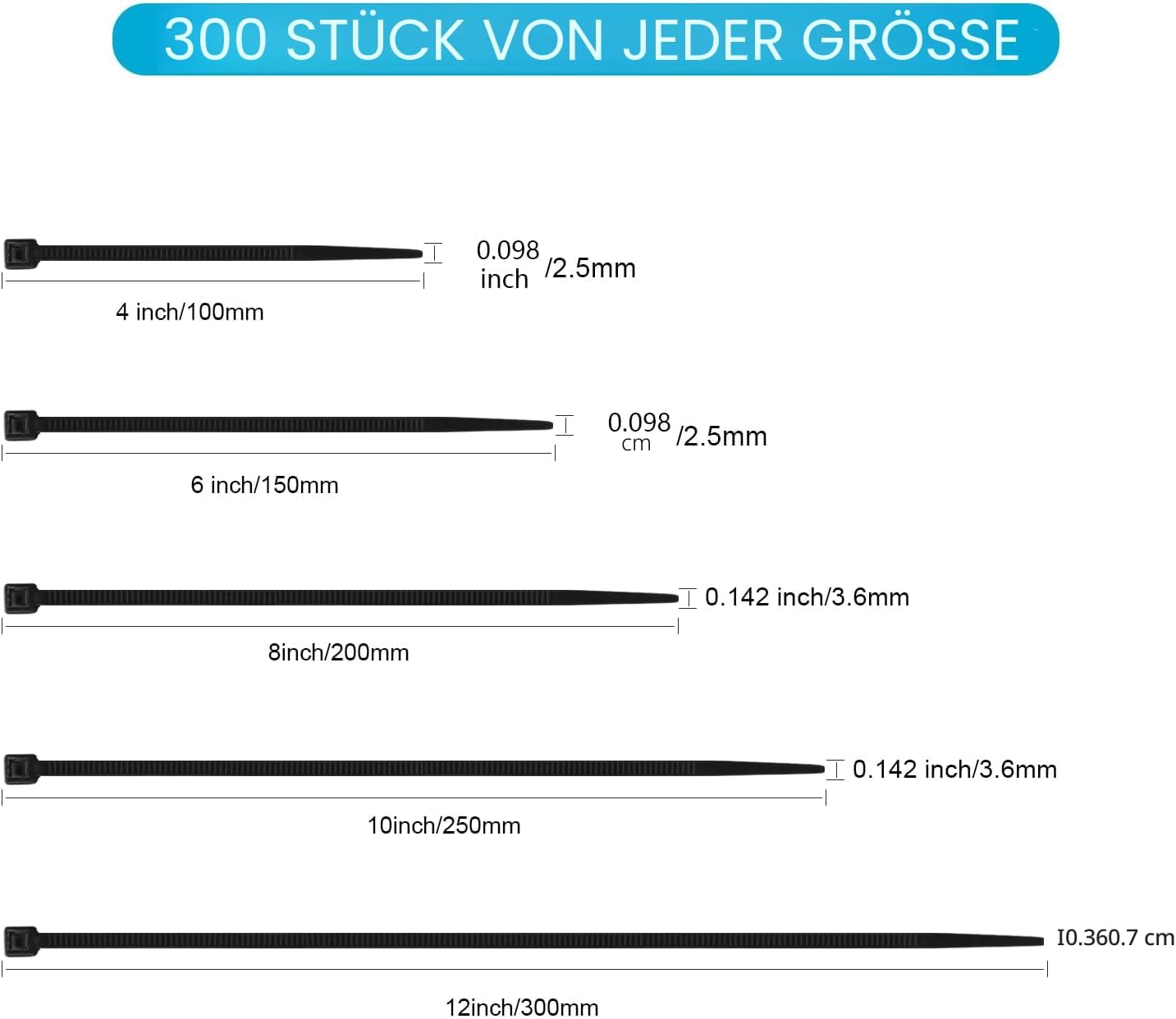 300 STÜCK VON JEDER GRÖSSE

0.098 inch /2.5mm

4 inch/100mm

0.098 cm /2.5mm

6 inch/150mm

0.142 inch/3.6mm

8inch/200mm

0.142 inch/3.6mm

10inch/250mm

I0.360.7 cm

12inch/300mm